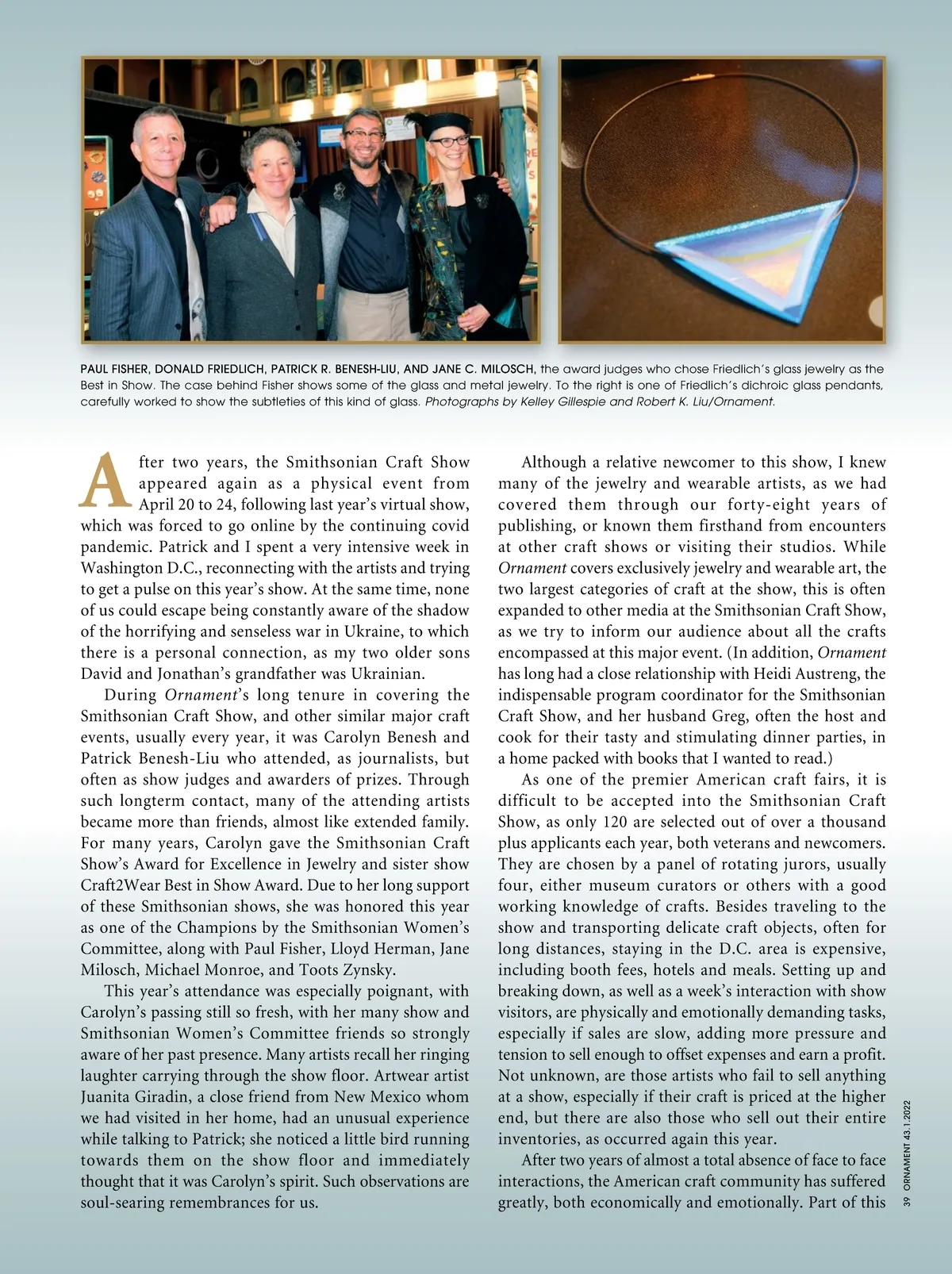 PAUL FISHER, DONALD FRIEDLICH, PATRICK R. BENESH-LIU, AND JANE C. MILOSCH, the award judges who chose Friedlich's glass jewelry as the Best in Show. The case behind Fisher shows some of the glass and metal jewelry. To the right is one of Friedlich's dichroic glass pendants, carefully worked to show the subtleties of this kind of glass. Photographs by Kelley Gillespie and Robert K. Liu/Ornament.

After two years, the Smithsonian Craft Show appeared again as a physical event from April 20 to 24, following last year's virtual show, which was forced to go online by the continuing covid pandemic. Patrick and I spent a very intensive week in Washington D.C., reconnecting with the artists and trying to get a pulse on this year's show. At the same time, none of us could escape being constantly aware of the shadow of the horrifying and senseless war in Ukraine, to which there is a personal connection, as my two older sons David and Jonathan's grandfather was Ukrainian.

During Ornament's long tenure in covering the Smithsonian Craft Show, and other similar major craft events, usually every year, it was Carolyn Benesh and Patrick Benesh-Liu who attended, as journalists, but often as show judges and awarders of prizes. Through such longterm contact, many of the attending artists became more than friends, almost like extended family. For many years, Carolyn gave the Smithsonian Craft Show's Award for Excellence in Jewelry and sister show Craft2Wear Best in Show Award. Due to her long support of these Smithsonian shows, she was honored this year as one of the Champions by the Smithsonian Women's Committee, along with Paul Fisher, Lloyd Herman, Jane Milosch, Michael Monroe, and Toots Zynsky.

This year's attendance was especially poignant, with Carolyn's passing still so fresh, with her many show and Smithsonian Women's Committee friends so strongly aware of her past presence. Many artists recall her ringing laughter carrying through the show floor. Artwear artist Juanita Giradin, a close friend from New Mexico whom we had visited in her home, had an unusual experience while talking to Patrick; she noticed a little bird running towards them on the show floor and immediately thought that it was Carolyn's spirit. Such observations are soul-searing remembrances for us.

Although a relative newcomer to this show, I knew many of the jewelry and wearable artists, as we had covered them through our forty-eight years of publishing, or known them firsthand from encounters at other craft shows or visiting their studios. While Ornament covers exclusively jewelry and wearable art, the two largest categories of craft at the show, this is often expanded to other media at the Smithsonian Craft Show, as we try to inform our audience about all the crafts encompassed at this major event. (In addition, Ornament has long had a close relationship with Heidi Austreng, the indispensable program coordinator for the Smithsonian Craft Show, and her husband Greg, often the host and cook for their tasty and stimulating dinner parties, in a home packed with books that I wanted to read.)

As one of the premier American craft fairs, it is difficult to be accepted into the Smithsonian Craft Show, as only 120 are selected out of over a thousand plus applicants each year, both veterans and newcomers. They are chosen by a panel of rotating jurors, usually four, either museum curators or others with a good working knowledge of crafts. Besides traveling to the show and transporting delicate craft objects, often for long distances, staying in the D.C. area is expensive, including booth fees, hotels and meals. Setting up and breaking down, as well as a week's interaction with show visitors, are physically and emotionally demanding tasks, especially if sales are slow, adding more pressure and tension to sell enough to offset expenses and earn a profit. Not unknown, are those artists who fail to sell anything at a show, especially if their craft is priced at the higher end, but there are also those who sell out their entire inventories, as occurred again this year.

After two years of almost a total absence of face to face interactions, the American craft community has suffered greatly, both economically and emotionally. Part of this

39 ORNAMENT 43.1.2022